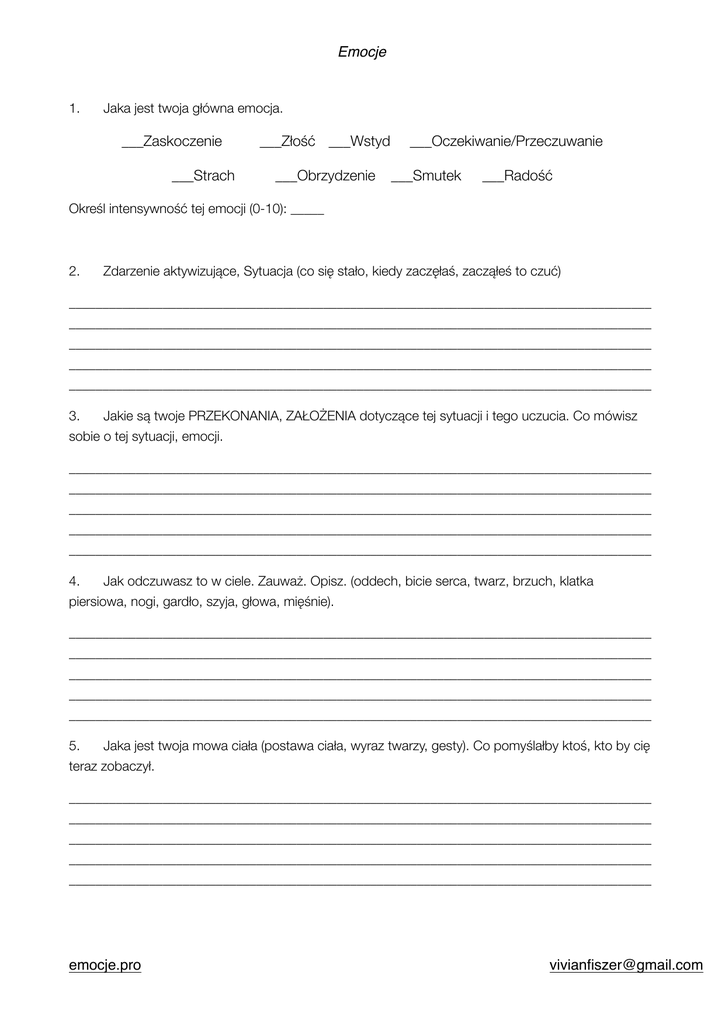 Emocje

1. Jaka jest twoja główna emocja.

___Zaskoczenie ___Złość ___Wstyd ___Oczekiwanie/Przeczuwanie

___Strach ___Obrzydzenie ___Smutek ___Radość

Określ intensywność tej emocji (0-10): _____

2. Zdarzenie aktywizujące, Sytuacja (co się stało, kiedy zaczęłaś, zacząłeś to czuć)

3. Jakie są twoje PRZEKONANIA, ZAŁOŻENIA dotyczące tej sytuacji i tego uczucia. Co mówisz sobie o tej sytuacji, emocji.

4. Jak odczuwasz to w ciele. Zauważ. Opisz. (oddech, bicie serca, twarz, brzuch, klatka piersiowa, nogi, gardło, szyja, głowa, mięśnie).

5. Jaka jest twoja mowa ciała (postawa ciała, wyraz twarzy, gesty). Co pomyślałby ktoś, kto by cię teraz zobaczył.

emocje.pro

vivianfiszer@gmail.com